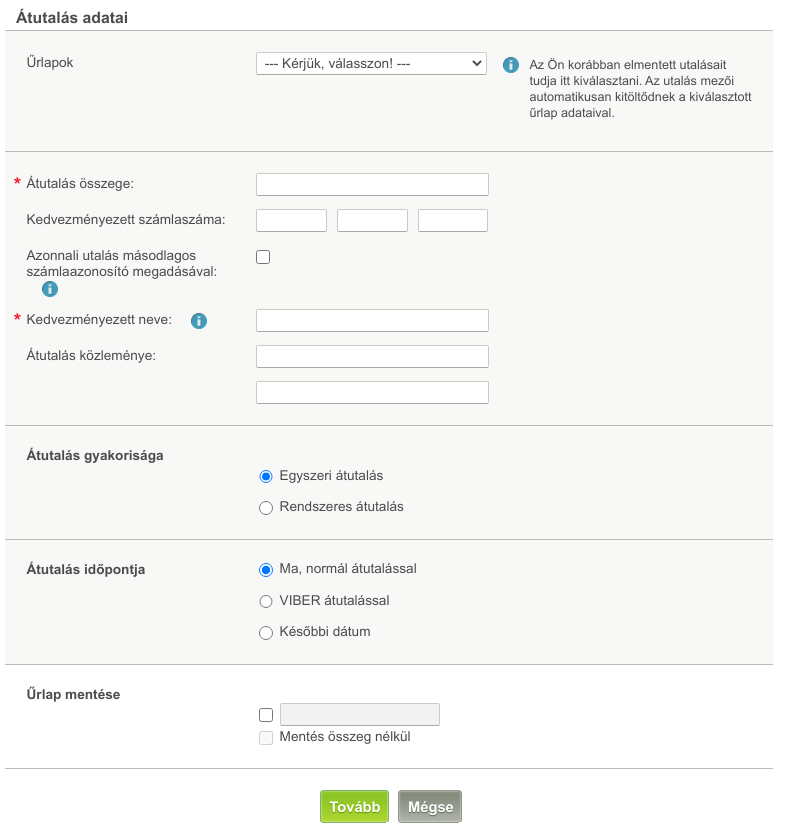 Átutalás adatai

Űrlapok

--- Kérjük, válasszon! ---

Az Ön korábban elmentett utalásait tudja itt kiválasztani. Az utalás mezői automatikusan kitöltődnek a kiválasztott űrlap adataival.

* Átutalás összege:

Kedvezményezett számlaszáma:

Azonnali utalás másodlagos számlaazonosító megadásával:

* Kedvezményezett neve:

Átutalás közleménye:

Átutalás gyakorisága

Egyszeri átutalás

Rendszeres átutalás

Átutalás időpontja

Ma, normál átutalással

VIBER átutalással

Későbbi dátum

Űrlap mentése

Mentés összeg nélkül

Tovább

Mégse